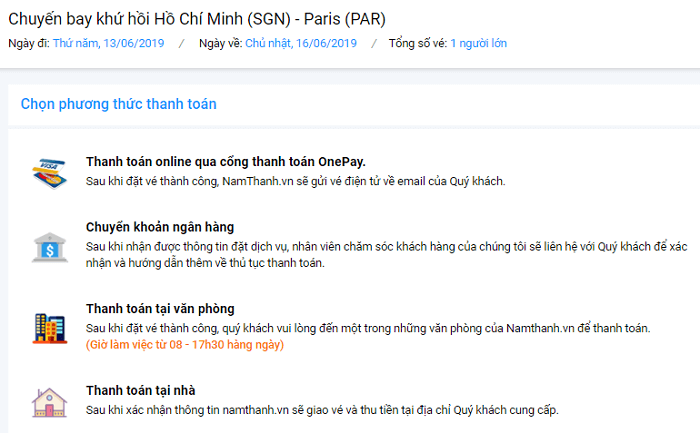 Chuyến bay khứ hồi Hồ Chí Minh (SGN) - Paris (PAR)
Ngày đi: Thứ năm, 13/06/2019 / Ngày về: Chủ nhật, 16/06/2019 / Tổng số vé: 1 người lớn

Chọn phương thức thanh toán

VISA

Thanh toán online qua cổng thanh toán OnePay.
Sau khi đặt vé thành công, NamThanh.vn sẽ gửi vé điện tử về email của Quý khách.

$

Chuyển khoản ngân hàng
Sau khi nhận được thông tin đặt dịch vụ, nhân viên chăm sóc khách hàng của chúng tôi sẽ liên hệ với Quý khách để xác nhận và hướng dẫn thêm về thủ tục thanh toán.

Thanh toán tại văn phòng
Sau khi đặt vé thành công, quý khách vui lòng đến một trong những văn phòng của Namthanh.vn để thanh toán.
(Giờ làm việc từ 08 - 17h30 hàng ngày)

Thanh toán tại nhà
Sau khi xác nhận thông tin namthanh.vn sẽ giao vé và thu tiền tại địa chỉ Quý khách cung cấp.